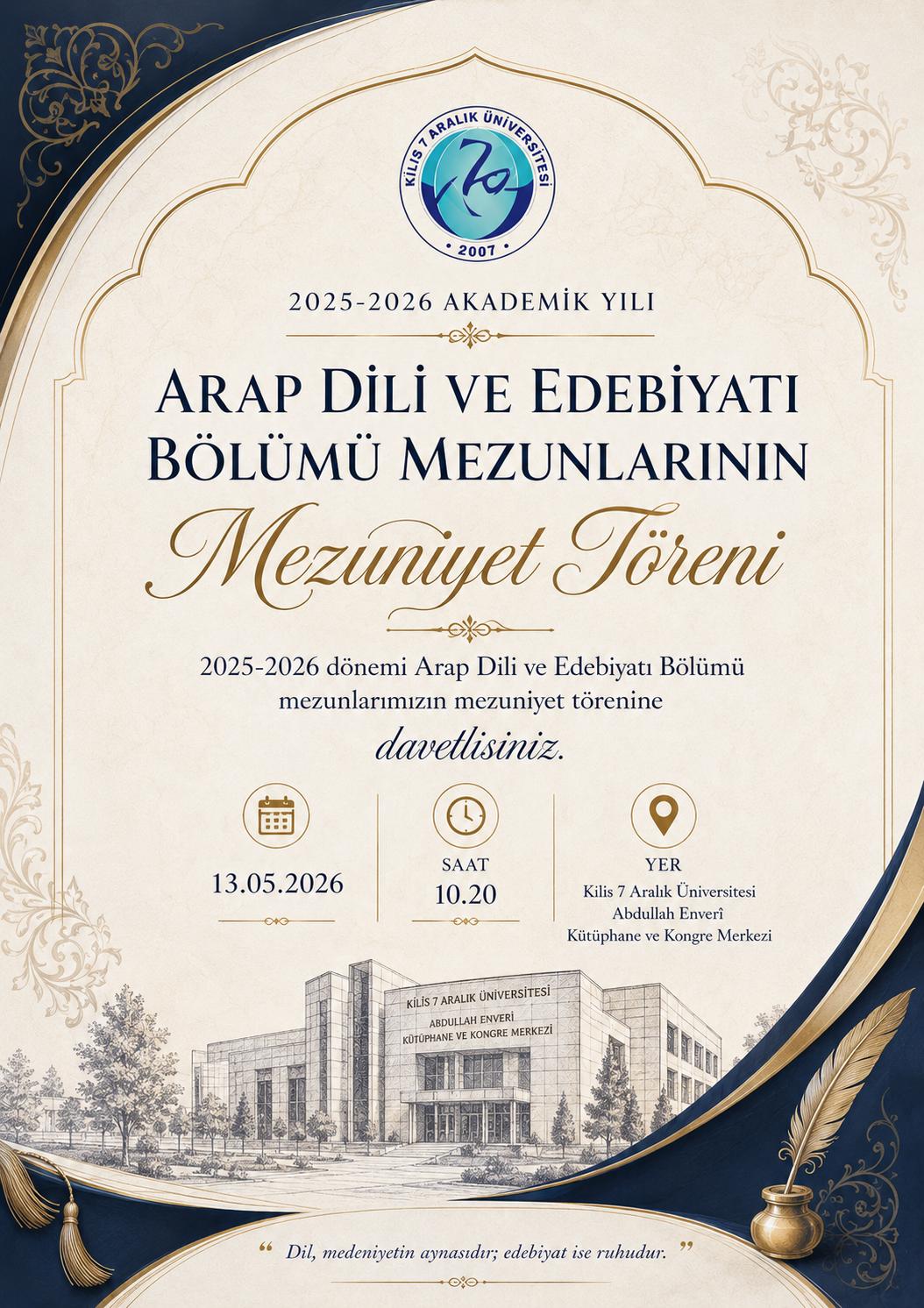 KİLİS 7 ARALIK ÜNİVERSİTESİ
2007

2025-2026 AKADEMİK YILI

ARAP DİLİ VE EDEBİYATI BÖLÜMÜ MEZUNLARININ

Mezuniyet Töreni

2025-2026 dönemi Arap Dili ve Edebiyatı Bölümü mezunlarımızın mezuniyet törenine

davetlisiniz.

13.05.2026

SAAT
10.20

YER
Kilis 7 Aralık Üniversitesi
Abdullah Enverî
Kütüphane ve Kongre Merkezi

KİLİS 7 ARALIK ÜNİVERSİTESİ
ABDULLAH ENVERİ
KÜTÜPHANE VE KONGRE MERKEZİ

“ Dil, medeniyetin aynasıdır; edebiyat ise ruhudur. ”